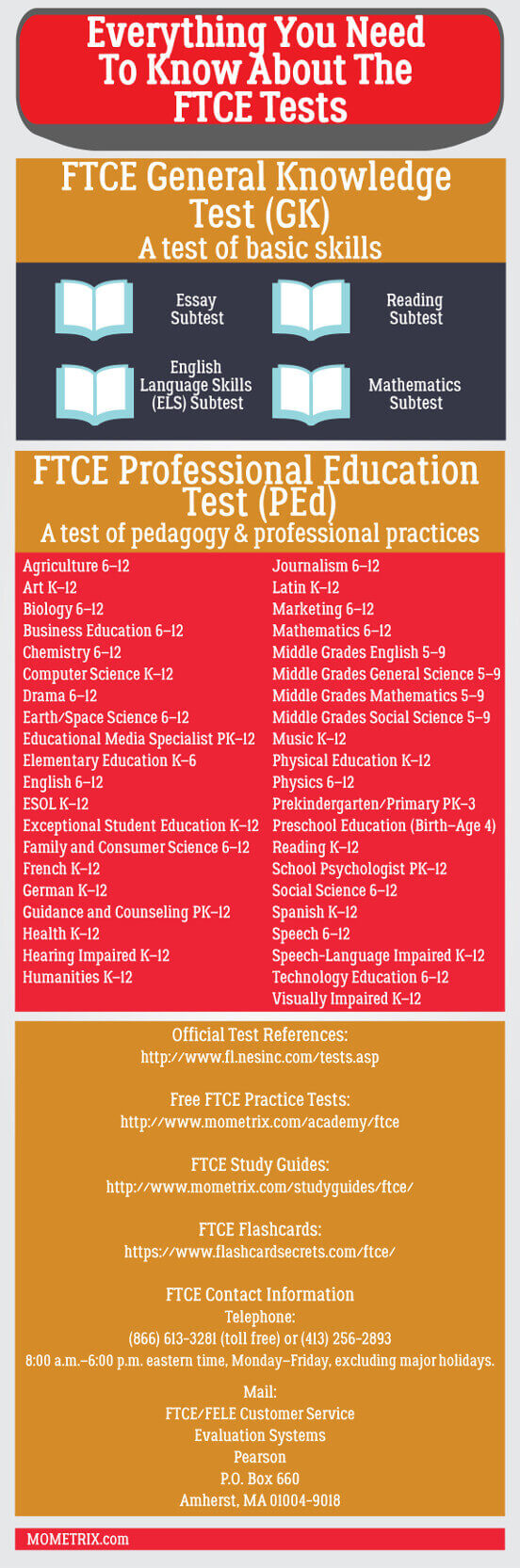 Everything You Need To Know About The FTCE Tests

FTCE General Knowledge Test (GK)
A test of basic skills

Essay Subtest

Reading Subtest

English Language Skills (ELS) Subtest

Mathematics Subtest

FTCE Professional Education Test (PEd)
A test of pedagogy & professional practices

Agriculture 6–12
Art K–12
Biology 6–12
Business Education 6–12
Chemistry 6–12
Computer Science K–12
Drama 6–12
Earth/Space Science 6–12
Educational Media Specialist PK–12
Elementary Education K–6
English 6–12
ESOL K–12
Exceptional Student Education K–12
Family and Consumer Science 6–12
French K–12
German K–12
Guidance and Counseling PK–12
Health K–12
Hearing Impaired K–12
Humanities K–12

Journalism 6–12
Latin K–12
Marketing 6–12
Mathematics 6–12
Middle Grades English 5–9
Middle Grades General Science 5–9
Middle Grades Mathematics 5–9
Middle Grades Social Science 5–9
Music K–12
Physical Education K–12
Physics 6–12
Prekindergarten/Primary PK–3
Preschool Education (Birth–Age 4)
Reading K–12
School Psychologist PK–12
Social Science 6–12
Spanish K–12
Speech 6–12
Speech-Language Impaired K–12
Technology Education 6–12
Visually Impaired K–12

Official Test References:
http://www.fl.nesinc.com/tests.asp

Free FTCE Practice Tests:
http://www.mometrix.com/academy/ftce

FTCE Study Guides:
http://www.mometrix.com/studyguides/ftce/

FTCE Flashcards:
https://www.flashcardsecrets.com/ftce/

FTCE Contact Information
Telephone:
(866) 613-3281 (toll free) or (413) 256-2893
8:00 a.m.–6:00 p.m. eastern time, Monday–Friday, excluding major holidays.

Mail:
FTCE/FELE Customer Service
Evaluation Systems
Pearson
P.O. Box 660
Amherst, MA 01004-9018

MOMETRIX.com